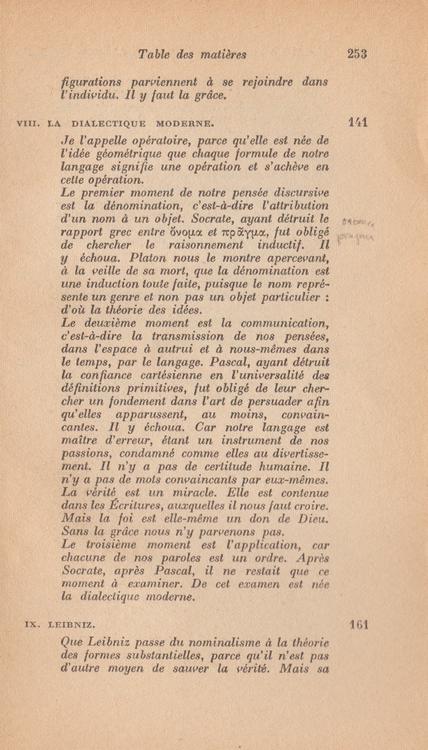 Table des matières 253

figurations parviennent à se rejoindre dans l'individu. Il y faut la grâce.

VIII. LA DIALECTIQUE MODERNE. 141

Je l'appelle opératoire, parce qu'elle est née de l'idée géométrique que chaque formule de notre langage signifie une opération et s'achève en cette opération.
Le premier moment de notre pensée discursive est la dénomination, c'est-à-dire l'attribution d'un nom à un objet. Socrate, ayant détruit le rapport grec entre ὄνομα et πρᾶγμα, fut obligé de chercher le raisonnement inductif. Il y échoua. Platon nous le montre apercevant, à la veille de sa mort, que la dénomination est une induction toute faite, puisque le nom représente un genre et non pas un objet particulier : d'où la théorie des idées.
Le deuxième moment est la communication, c'est-à-dire la transmission de nos pensées, dans l'espace à autrui et à nous-mêmes dans le temps, par le langage. Pascal, ayant détruit la confiance cartésienne en l'universalité des définitions primitives, fut obligé de leur chercher un fondement dans l'art de persuader afin qu'elles apparussent, au moins, convaincantes. Il y échoua. Car notre langage est maître d'erreur, étant un instrument de nos passions, condamné comme elles au divertissement. Il n'y a pas de certitude humaine. Il n'y a pas de mots convaincants par eux-mêmes. La vérité est un miracle. Elle est contenue dans les Écritures, auxquelles il nous faut croire. Mais la foi est elle-même un don de Dieu. Sans la grâce nous n'y parvenons pas.
Le troisième moment est l'application, car chacune de nos paroles est un ordre. Après Socrate, après Pascal, il ne restait que ce moment à examiner. De cet examen est née la dialectique moderne.

IX. LEIBNIZ. 161

Que Leibniz passe du nominalisme à la théorie des formes substantielles, parce qu'il n'est pas d'autre moyen de sauver la vérité. Mais sa